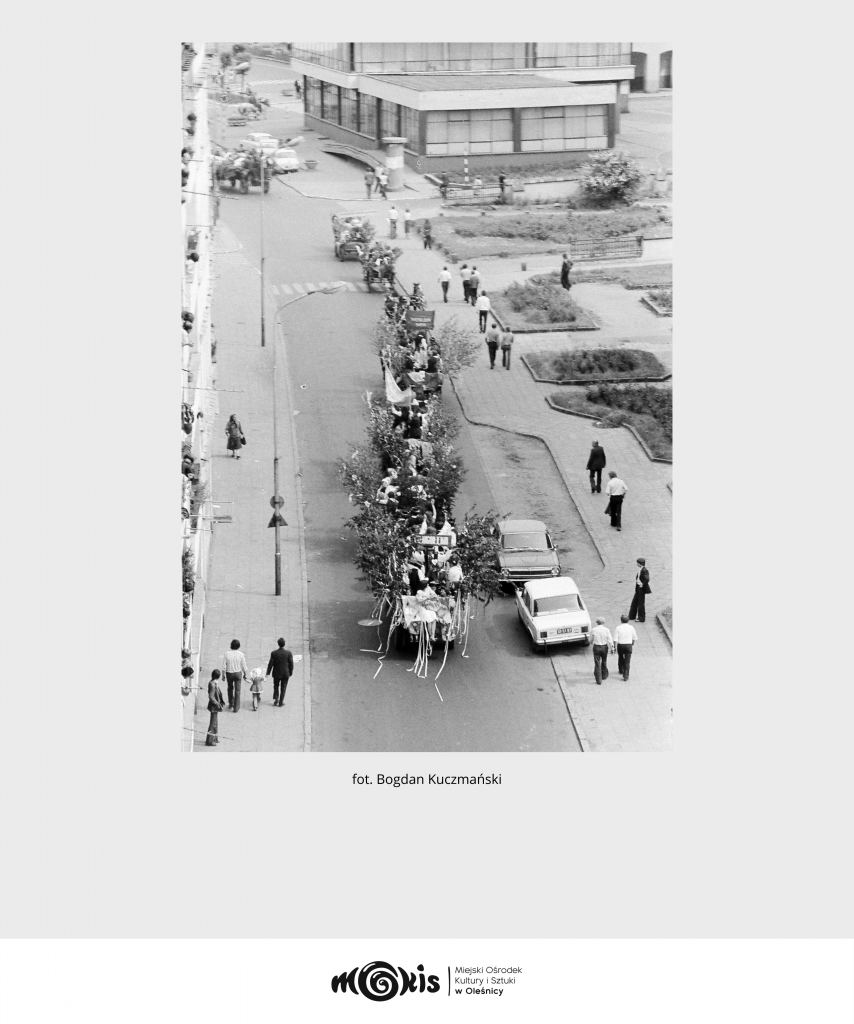 fot. Bogdan Kuczmański

mokis

Miejski Ośrodek Kultury i Sztuki w Oleśnicy